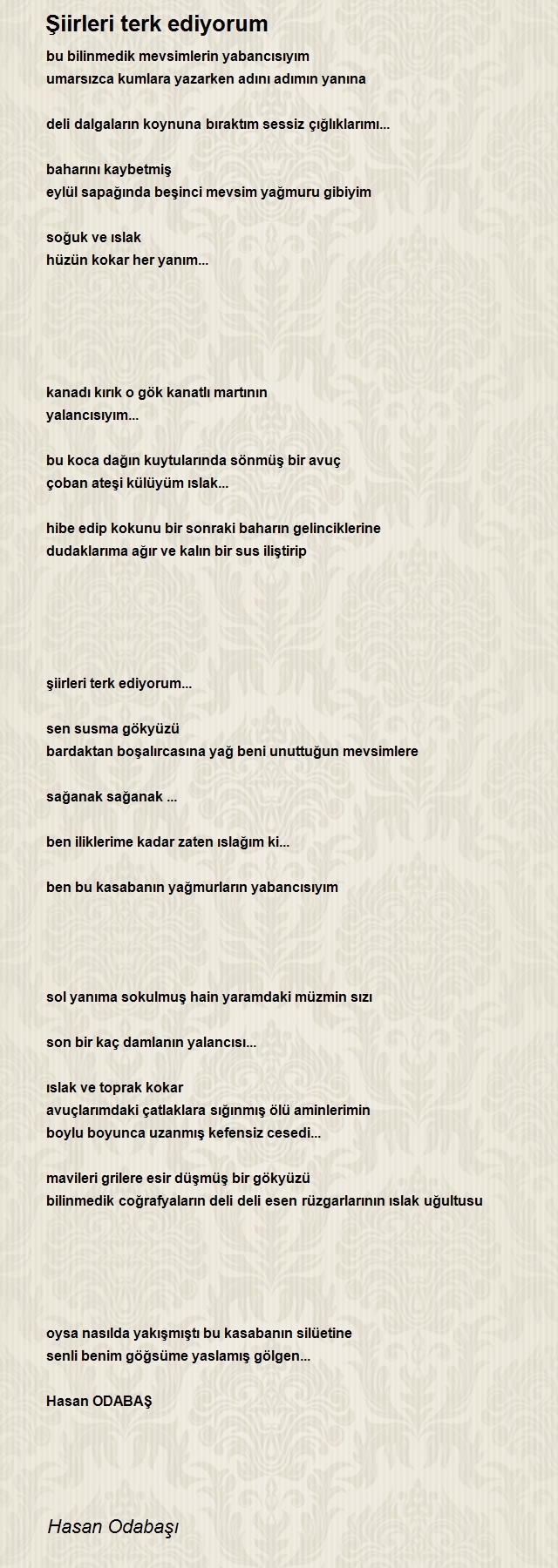 Şiirleri terk ediyorum

bu bilinmedik mevsimlerin yabancısıyım
umarsızca kumlara yazarken adını adımın yanına

deli dalgaların koynuna bıraktım sessiz çığlıklarımı...

baharını kaybetmiş
eylül sapağında beşinci mevsim yağmuru gibiyim

soğuk ve ıslak
hüzün kokar her yanım...

kanadı kırık o gök kanatlı martının
yalancısıyım...

bu koca dağın kuytularında sönmüş bir avuç
çoban ateşi külüyüm ıslak...

hibe edip kokunu bir sonraki baharın gelinciklerine
dudaklarıma ağır ve kalın bir sus iliştirip

şiirleri terk ediyorum...

sen susma gökyüzü
bardaktan boşalırcasına yağ beni unuttuğun mevsimlere

sağanak sağanak ...

ben iliklerime kadar zaten ıslağım ki...

ben bu kasabanın yağmurların yabancısıyım

sol yanıma sokulmuş hain yaramdaki müzmin sızı

son bir kaç damlanın yalancısı...

ıslak ve toprak kokar
avuçlarımdaki çatlaklara sığınmış ölü aminlerimin
boylu boyunca uzanmış kefensiz cesedi...

mavileri grilere esir düşmüş bir gökyüzü
bilinmedik coğrafyaların deli deli esen rüzgarlarının ıslak uğultusu

oysa nasılda yakışmıştı bu kasabanın silüetine
senli benim göğsüme yaslamış gölgen...

Hasan ODABAŞ

Hasan Odabaşı